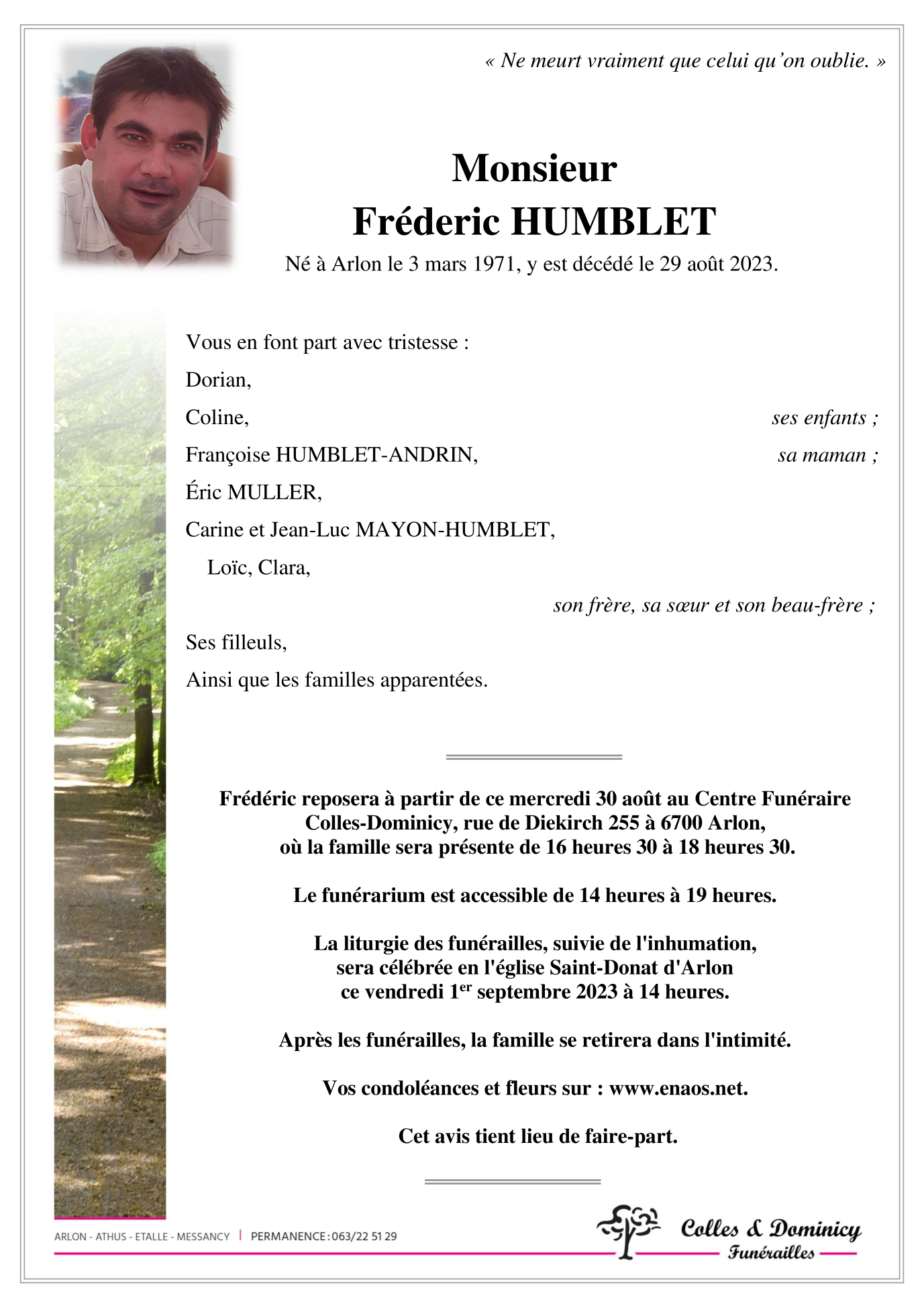 « Ne meurt vraiment que celui qu'on oublie. »

Monsieur
Fréderic HUMBLET

Né à Arlon le 3 mars 1971, y est décédé le 29 août 2023.

Vous en font part avec tristesse :

Dorian,

Coline, ses enfants ;

Françoise HUMBLET-ANDRIN, sa maman ;

Éric MULLER,

Carine et Jean-Luc MAYON-HUMBLET,

Loïc, Clara,

son frère, sa sœur et son beau-frère ;

Ses filleuls,

Ainsi que les familles apparentées.

Frédéric reposera à partir de ce mercredi 30 août au Centre Funéraire Colles-Dominicy, rue de Diekirch 255 à 6700 Arlon, où la famille sera présente de 16 heures 30 à 18 heures 30.

Le funérarium est accessible de 14 heures à 19 heures.

La liturgie des funérailles, suivie de l'inhumation, sera célébrée en l'église Saint-Donat d'Arlon ce vendredi 1$^{er}$ septembre 2023 à 14 heures.

Après les funérailles, la famille se retirera dans l'intimité.

Vos condoléances et fleurs sur : www.enaos.net.

Cet avis tient lieu de faire-part.

ARLON - ATHUS - ETALLE - MESSANCY | PERMANENCE : 063/22 51 29

Colles & Dominicy
Funérailles